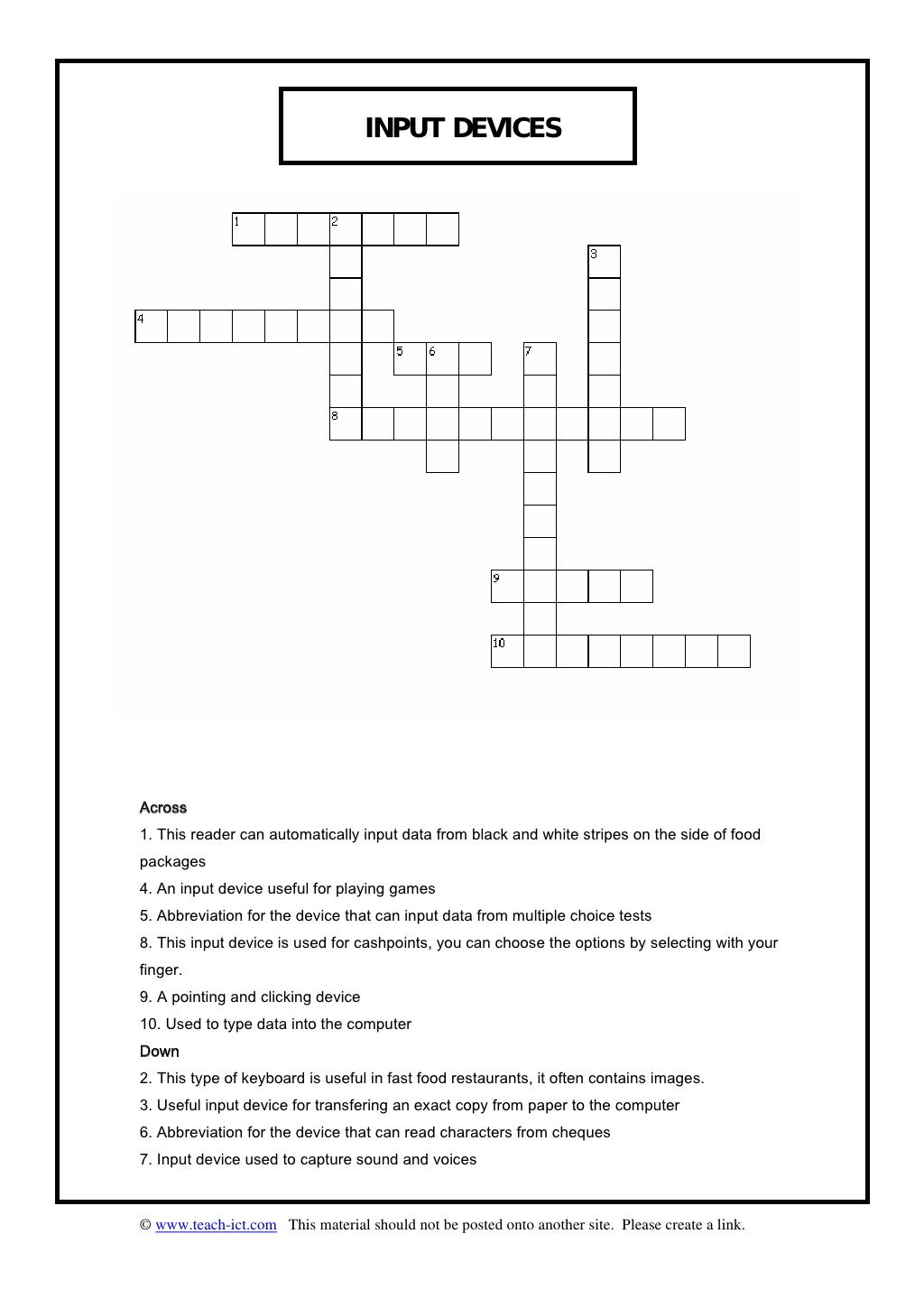 INPUT DEVICES

1
2
3
4
5
6
7
8
9
10

Across
1. This reader can automatically input data from black and white stripes on the side of food packages
4. An input device useful for playing games
5. Abbreviation for the device that can input data from multiple choice tests
8. This input device is used for cashpoints, you can choose the options by selecting with your finger.
9. A pointing and clicking device
10. Used to type data into the computer
Down
2. This type of keyboard is useful in fast food restaurants, it often contains images.
3. Useful input device for transfering an exact copy from paper to the computer
6. Abbreviation for the device that can read characters from cheques
7. Input device used to capture sound and voices

© www.teach-ict.com This material should not be posted onto another site. Please create a link.